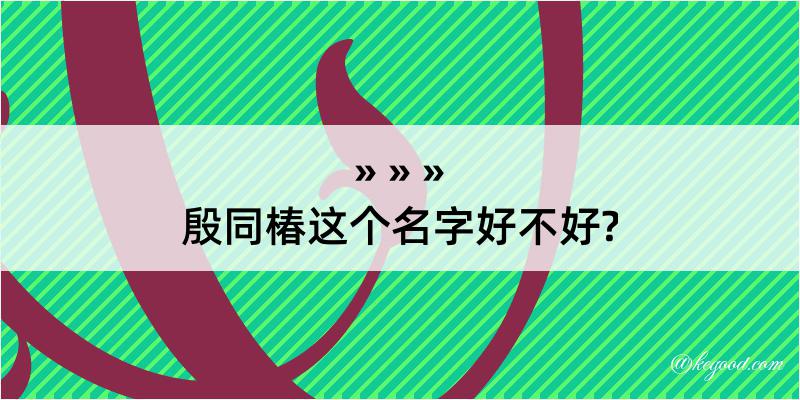 » » »
殷同椿这个名字好不好?

@kegood.com